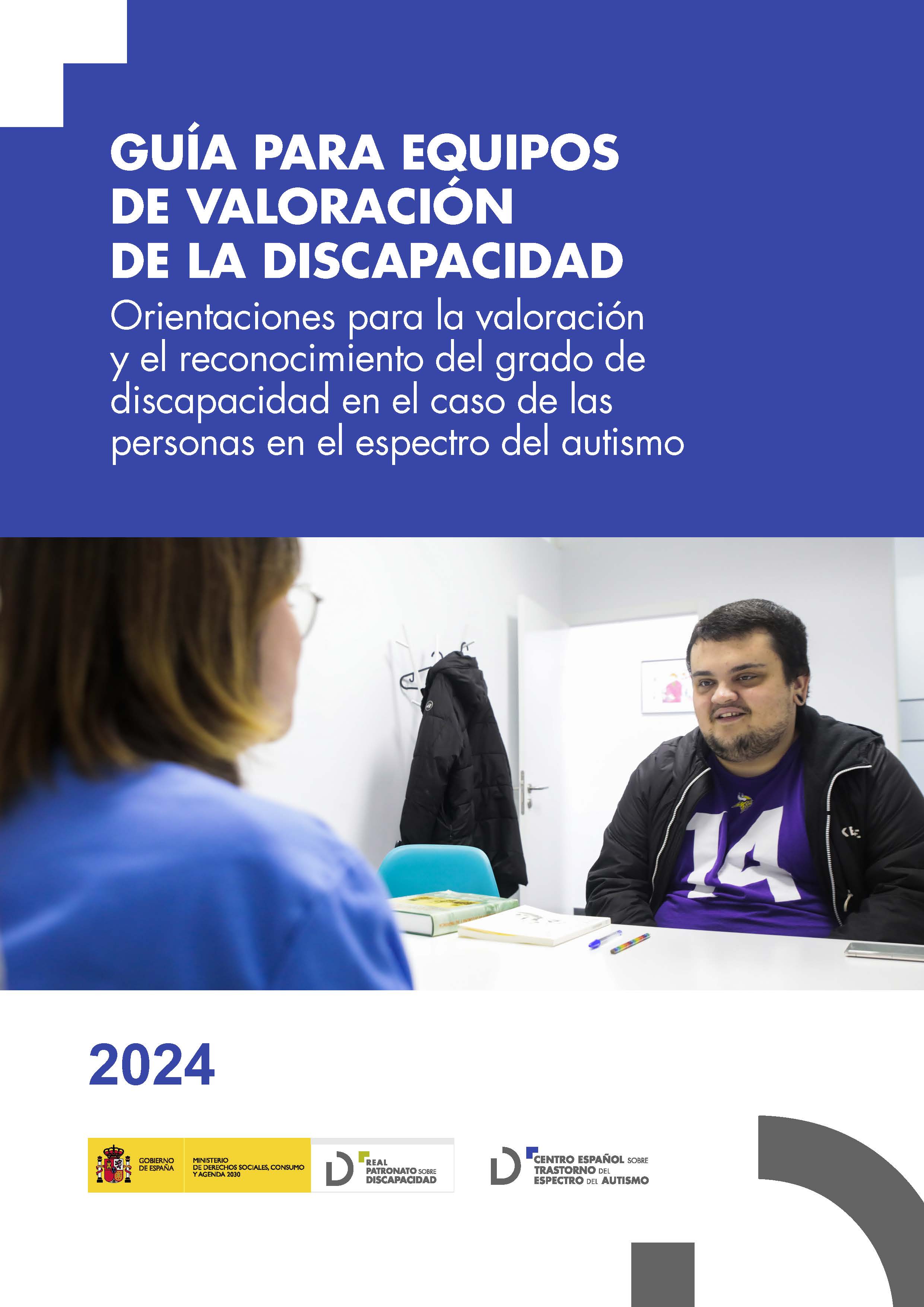 GUÍA PARA EQUIPOS DE VALORACIÓN DE LA DISCAPACIDAD

Orientaciones para la valoración y el reconocimiento del grado de discapacidad en el caso de las personas en el espectro del autismo

14

2024

GOBIERNO DE ESPAÑA

MINISTERIO DE DERECHOS SOCIALES, CONSUMO Y AGENDA 2030

REAL PATRONATO SOBRE DISCAPACIDAD

CENTRO ESPAÑOL SOBRE TRASTORNO DEL ESPECTRO DEL AUTISMO